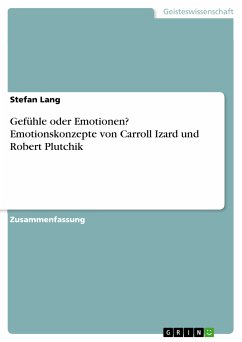 Geisteswissenschaft

Stefan Lang

Gefühle oder Emotionen? Emotionskonzepte von Carroll Izard und Robert Plutchik

Zusammenfassung

GRIN